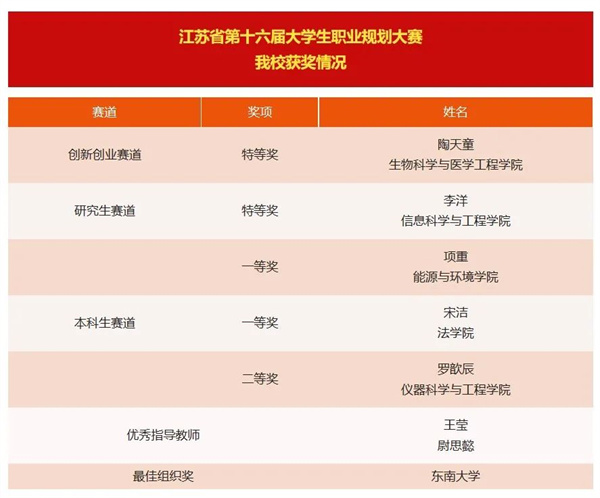 江苏省第十六届大学生职业规划大赛
我校获奖情况

| 赛道 | 奖项 | 姓名 |
|---|---|---|
| 创新创业赛道 | 特等奖 | 陶天童 生物科学与医学工程学院 |
| 研究生赛道 | 特等奖 | 李洋 信息科学与工程学院 |
| 本科生赛道 | 一等奖 | 项重 能源与环境学院 |
| | 一等奖 | 宋洁 法学院 |
| | 二等奖 | 罗歆辰 仪器科学与工程学院 |
| 优秀指导教师 | | 王莹 尉思懿 |
| 最佳组织奖 | | 东南大学 |